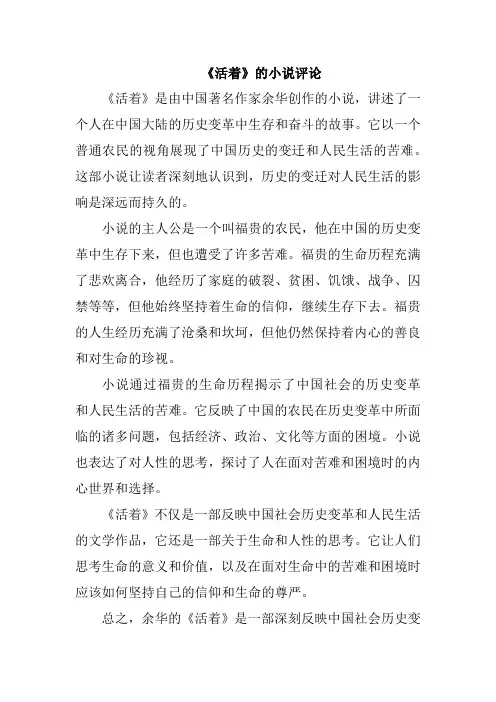 《活着》的小说评论

《活着》是由中国著名作家余华创作的小说，讲述了一个人在中国大陆的历史变革中生存和奋斗的故事。它以一个普通农民的视角展现了中国历史的变迁和人民生活的苦难。这部小说让读者深刻地认识到，历史的变迁对人民生活的影响是深远而持久的。

小说的主人公是一个叫福贵的农民，他在中国的历史变革中生存下来，但也遭受了许多苦难。福贵的生命历程充满了悲欢离合，他经历了家庭的破裂、贫困、饥饿、战争、囚禁等等，但他始终坚持着生命的信仰，继续生存下去。福贵的人生经历充满了沧桑和坎坷，但他仍然保持着内心的善良和对生命的珍视。

小说通过福贵的生命历程揭示了中国社会的历史变革和人民生活的苦难。它反映了中国的农民在历史变革中所面临的诸多问题，包括经济、政治、文化等方面的困境。小说也表达了对人性的思考，探讨了人在面对苦难和困境时的内心世界和选择。

《活着》不仅是一部反映中国社会历史变革和人民生活的文学作品，它还是一部关于生命和人性的思考。它让人们思考生命的意义和价值，以及在面对生命中的苦难和困境时应该如何坚持自己的信仰和生命的尊严。

总之，余华的《活着》是一部深刻反映中国社会历史变